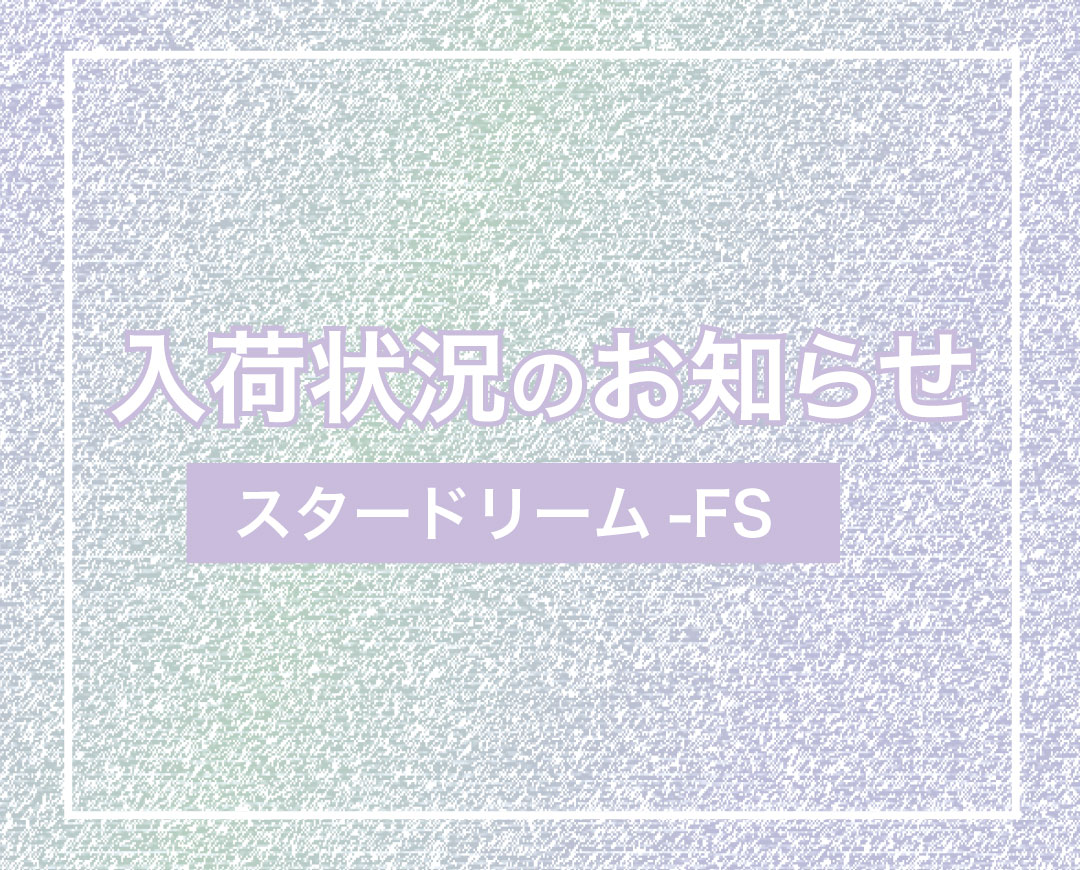 入荷状況のお知らせ

スタードリーム -FS